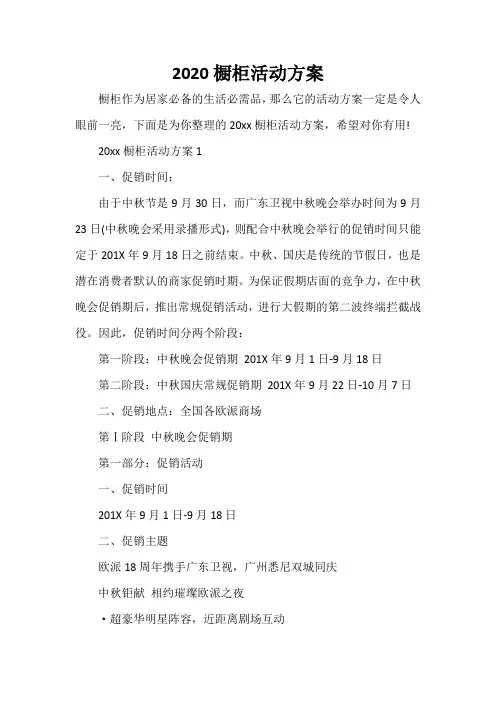 2020 橱柜活动方案

橱柜作为居家必备的生活必需品，那么它的活动方案一定是令人眼前一亮，下面是为你整理的 20xx 橱柜活动方案，希望对你有用！

20xx 橱柜活动方案 1

一、促销时间：

由于中秋节是 9 月 30 日，而广东卫视中秋晚会举办时间为 9 月 23 日(中秋晚会采用录播形式)，则配合中秋晚会举行的促销时间只能定于 201X 年 9 月 18 日之前结束。中秋、国庆是传统的节假日，也是潜在消费者默认的商家促销时期。为保证假期店面的竞争力，在中秋晚会促销期后，推出常规促销活动，进行大假期的第二波终端拦截战役。因此，促销时间分两个阶段：

第一阶段：中秋晚会促销期 201X 年 9 月 1 日-9 月 18 日

第二阶段：中秋国庆常规促销期 201X 年 9 月 22 日-10 月 7 日

二、促销地点：全国各欧派商场

第Ⅰ阶段 中秋晚会促销期

第一部分：促销活动

一、促销时间

201X 年 9 月 1 日-9 月 18 日

二、促销主题

欧派 18 周年携手广东卫视，广州悉尼双城同庆

中秋钜献 相约璀璨欧派之夜

·超豪华明星阵容，近距离剧场互动